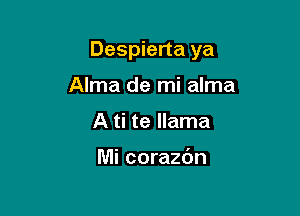 Despierta ya
Alma de mi alma
A ti te llama
Mi corazón